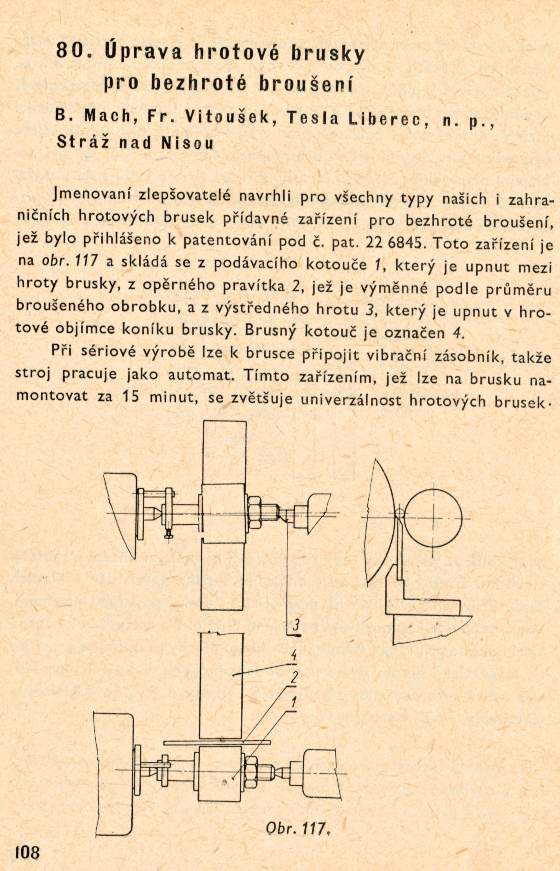 80. Úprava hrotové brusky pro bezhroté broušení

B. Mach, Fr. Vitoušek, Tesla Liberec, n. p., Stráž nad Nisou

Jmenovaní zlepšovatelé navrhli pro všechny typy našich i zahraničních hrotových brusek přídavné zařízení pro bezhroté broušení, jež bylo přihlášeno k patentování pod č. pat. 22 6845. Toto zařízení je na obr. 117 a skládá se z podávacího kotouče 1, který je upnut mezi hroty brusky, z opěrného pravítka 2, jež je výměnné podle průměru broušeného obrobku, a z výstředného hrotu 3, který je upnut v hrotové objímce koníku brusky. Brusný kotouč je označen 4.

Při sériové výrobě lze k brusce připojit vibrační zásobník, takže stroj pracuje jako automat. Tímto zařízením, jež lze na brusku namontovat za 15 minut, se zvětšuje univerzálnost hrotových brusek.

3

4

2

1

Obr. 117.

108